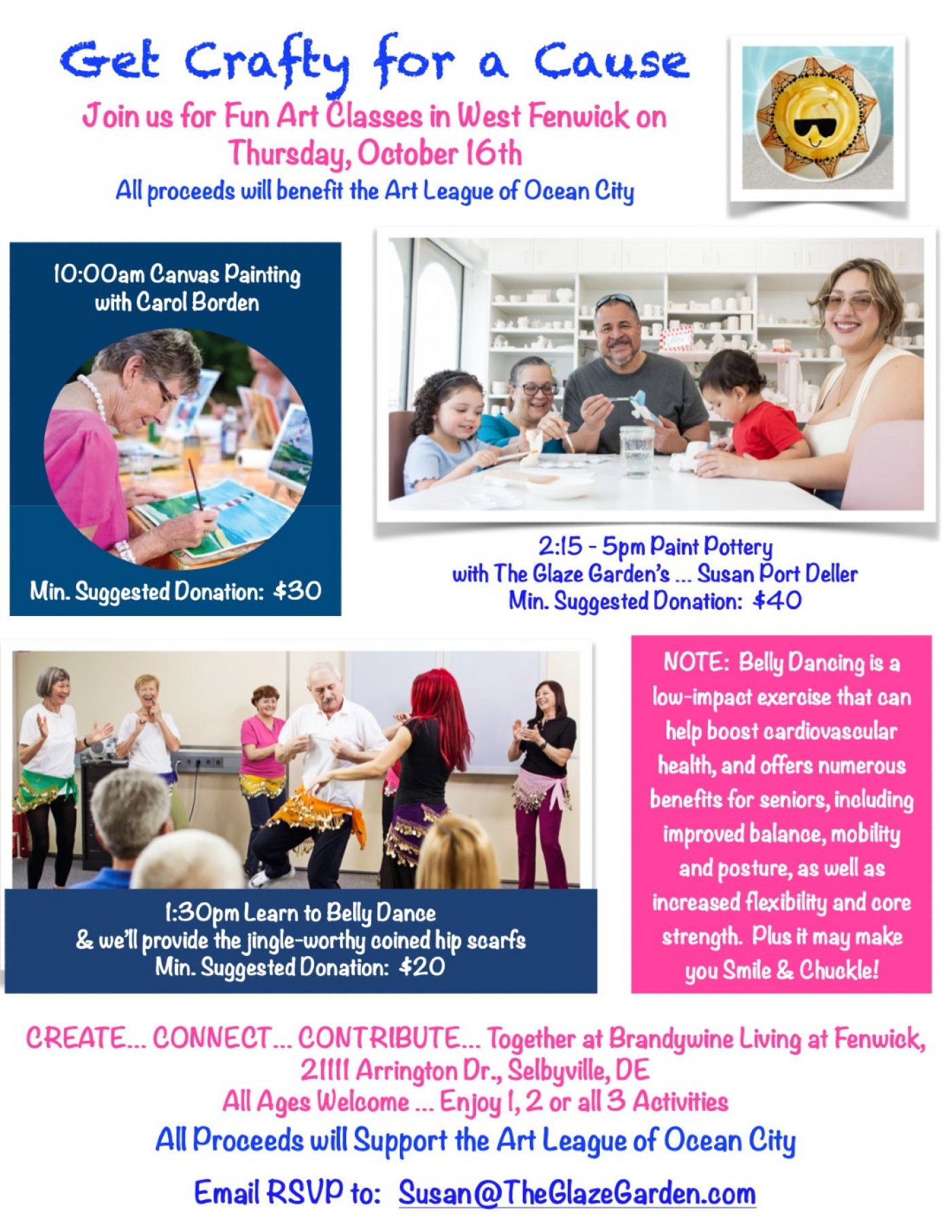 Get Crafty for a Cause

Join us for Fun Art Classes in West Fenwick on Thursday, October 16th

All proceeds will benefit the Art League of Ocean City

10:00am Canvas Painting with Carol Borden

Min. Suggested Donation: $30

2:15 - 5pm Paint Pottery with The Glaze Garden's ... Susan Port Deller
Min. Suggested Donation: $40

1:30pm Learn to Belly Dance
& we'll provide the jingle-worthy coined hip scarfs
Min. Suggested Donation: $20

NOTE: Belly Dancing is a low-impact exercise that can help boost cardiovascular health, and offers numerous benefits for seniors, including improved balance, mobility and posture, as well as increased flexibility and core strength. Plus it may make you Smile & Chuckle!

CREATE... CONNECT... CONTRIBUTE... Together at Brandywine Living at Fenwick, 21111 Arrington Dr., Selbyville, DE
All Ages Welcome ... Enjoy 1, 2 or all 3 Activities

All Proceeds will Support the Art League of Ocean City

Email RSVP to: Susan@TheGlazeGarden.com